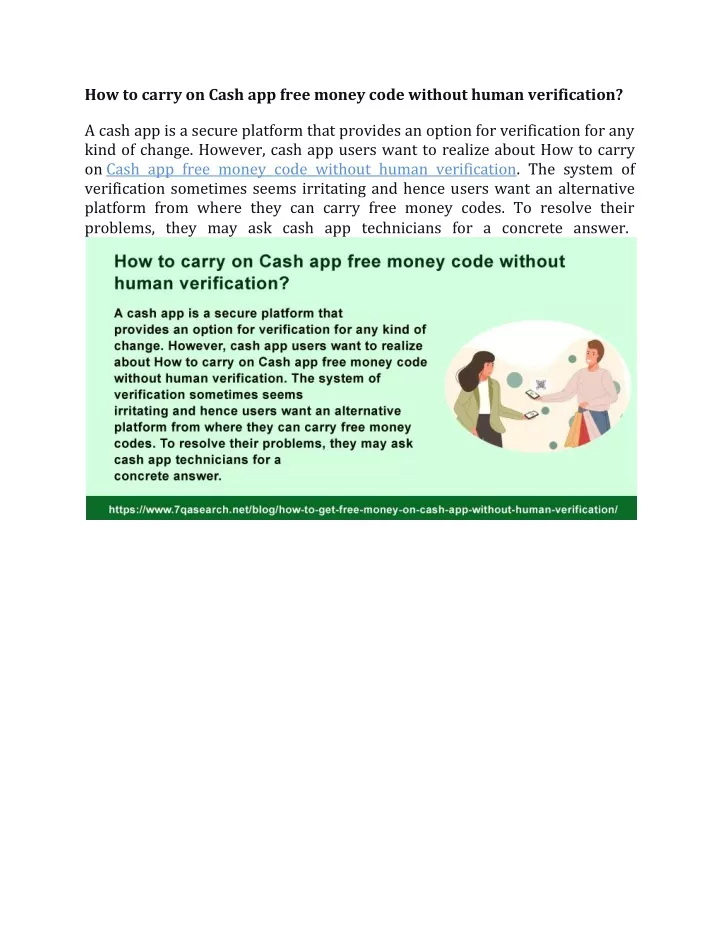 How to carry on Cash app free money code without human verification?

A cash app is a secure platform that provides an option for verification for any kind of change. However, cash app users want to realize about How to carry on Cash app free money code without human verification. The system of verification sometimes seems irritating and hence users want an alternative platform from where they can carry free money codes. To resolve their problems, they may ask cash app technicians for a concrete answer.

How to carry on Cash app free money code without human verification?

A cash app is a secure platform that provides an option for verification for any kind of change. However, cash app users want to realize about How to carry on Cash app free money code without human verification. The system of verification sometimes seems irritating and hence users want an alternative platform from where they can carry free money codes. To resolve their problems, they may ask cash app technicians for a concrete answer.

https://www.7qasearch.net/blog/how-to-get-free-money-on-cash-app-without-human-verification/